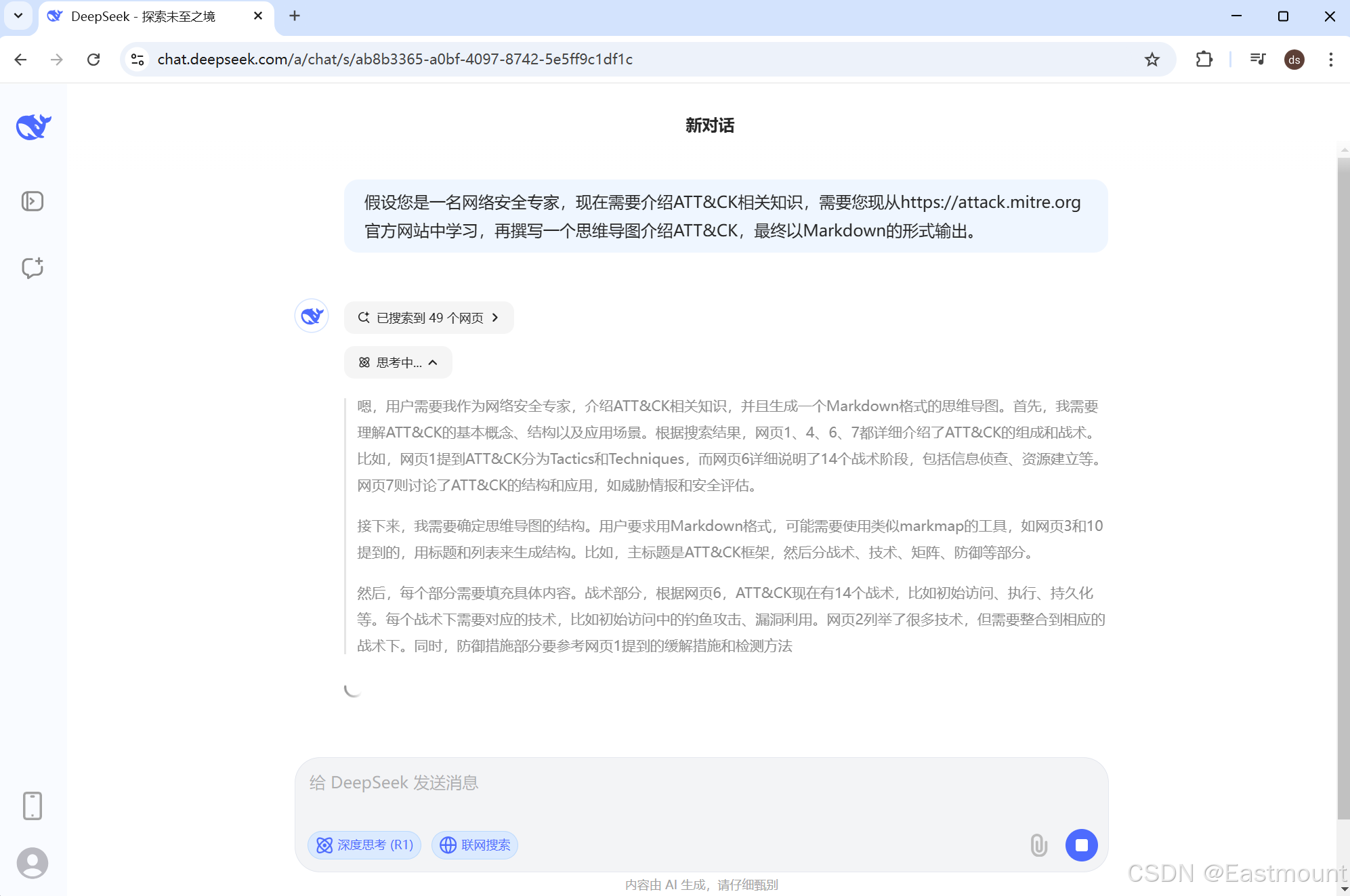 DeepSeek - 探索未至之境

chat.deepseek.com/a/chat/s/ab8b3365-a0bf-4097-8742-5e5ff9c1df1c

ds

新对话

假设您是一名网络安全专家，现在需要介绍ATT&CK相关知识，需要您现从https://attack.mitre.org官方网站中学习，再撰写一个思维导图介绍ATT&CK，最终以Markdown的形式输出。

已搜索到 49 个网页

思考中...

嗯，用户需要我作为网络安全专家，介绍ATT&CK相关知识，并且生成一个Markdown格式的思维导图。首先，我需要理解ATT&CK的基本概念、结构以及应用场景。根据搜索结果，网页1、4、6、7都详细介绍了ATT&CK的组成和战术。比如，网页1提到ATT&CK分为Tactics和Techniques，而网页6详细说明了14个战术阶段，包括信息侦查、资源建立等。网页7则讨论了ATT&CK的结构和应用，如威胁情报和安全评估。

接下来，我需要确定思维导图的结构。用户要求用Markdown格式，可能需要使用类似markmap的工具，如网页3和10提到的，用标题和列表来生成结构。比如，主标题是ATT&CK框架，然后分战术、技术、矩阵、防御等部分。

然后，每个部分需要填充具体内容。战术部分，根据网页6，ATT&CK现在有14个战术，比如初始访问、执行、持久化等。每个战术下需要对应的技术，比如初始访问中的钓鱼攻击、漏洞利用。网页2列举了很多技术，但需要整合到相应的战术下。同时，防御措施部分要参考网页1提到的缓解措施和检测方法

给 DeepSeek 发送消息

深度思考 (R1)

联网搜索

内容由 AI 生成，请仔细甄别

CSDN @Eastmount